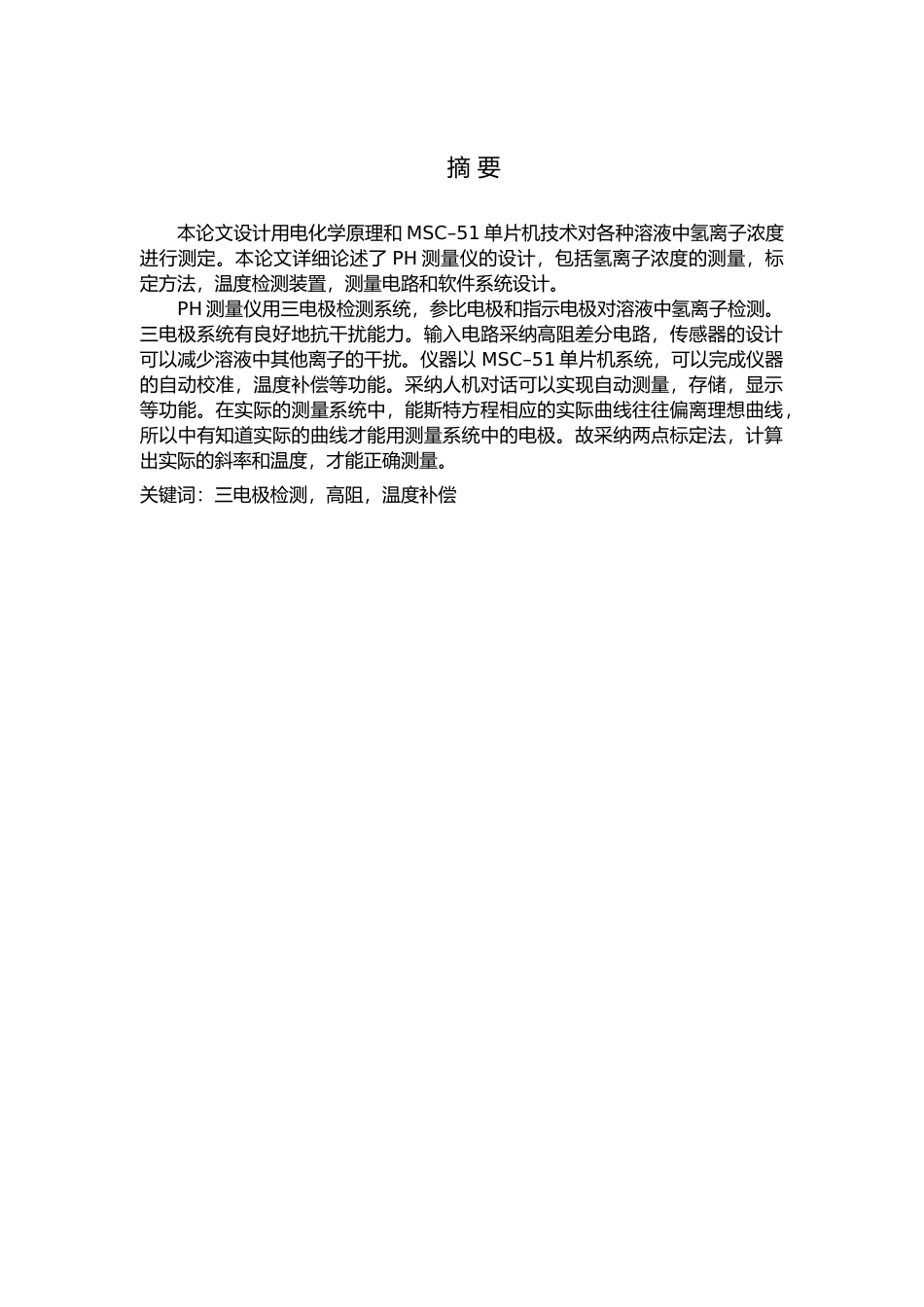 摘 要

本论文设计用电化学原理和 MSC–51 单片机技术对各种溶液中氢离子浓度进行测定。本论文详细论述了 PH 测量仪的设计，包括氢离子浓度的测量，标定方法，温度检测装置，测量电路和软件系统设计。

PH 测量仪用三电极检测系统，参比电极和指示电极对溶液中氢离子检测。三电极系统有良好地抗干扰能力。输入电路采纳高阻差分电路，传感器的设计可以减少溶液中其他离子的干扰。仪器以 MSC–51 单片机系统，可以完成仪器的自动校准，温度补偿等功能。采纳人机对话可以实现自动测量，存储，显示等功能。在实际的测量系统中，能斯特方程相应的实际曲线往往偏离理想曲线，所以中有知道实际的曲线才能用测量系统中的电极。故采纳两点标定法，计算出实际的斜率和温度，才能正确测量。

关键词：三电极检测，高阻，温度补偿